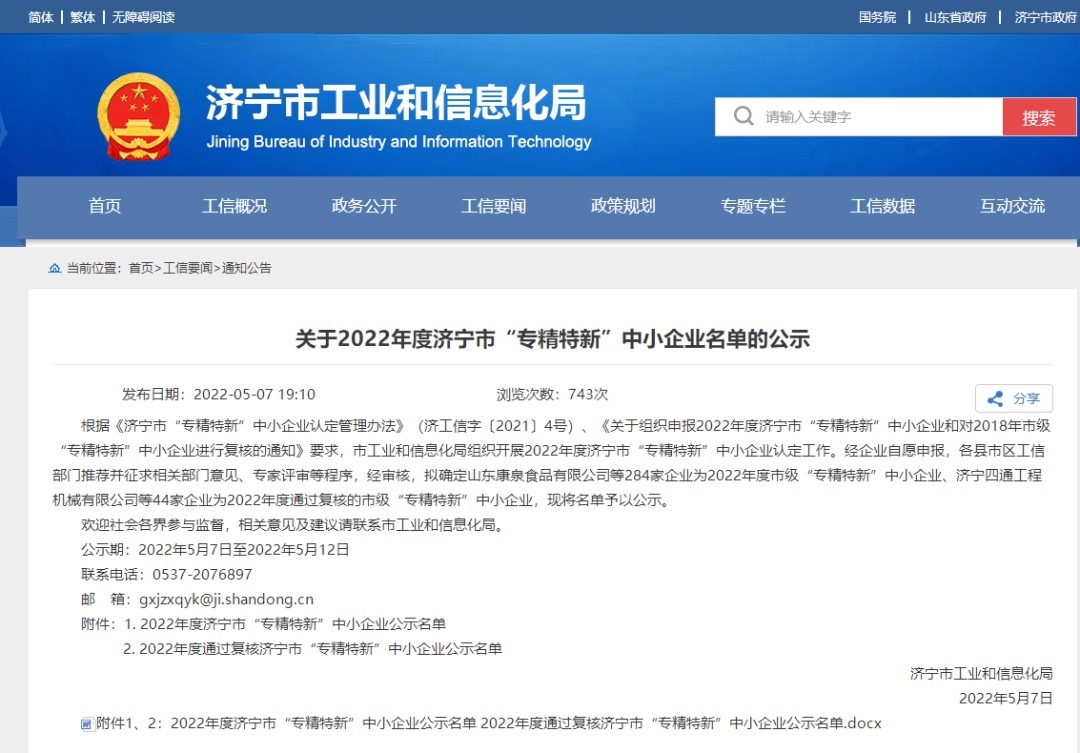 简体 | 繁体 | 无障碍阅读

国务院 | 山东省政府 | 济宁市政府

济宁市工业和信息化局
Jining Bureau of Industry and Information Technology

请输入关键字
搜索

首页
工信概况
政务公开
工信要闻
政策规划
专题专栏
工信数据
互动交流

当前位置：首页>工信要闻>通知公告

关于2022年度济宁市“专精特新”中小企业名单的公示

发布日期：2022-05-07 19:10
浏览次数：743次
分享

根据《济宁市“专精特新”中小企业认定管理办法》（济工信字〔2021〕4号）、《关于组织申报2022年度济宁市“专精特新”中小企业和对2018年市级“专精特新”中小企业进行复核的通知》要求，市工业和信息化局组织开展2022年度济宁市“专精特新”中小企业认定工作。经企业自愿申报，各县市区工信部门推荐并征求相关部门意见、专家评审等程序，经审核，拟确定山东康泉食品有限公司等284家企业为2022年度市级“专精特新”中小企业、济宁四通工程机械有限公司等44家企业为2022年度通过复核的市级“专精特新”中小企业，现将名单予以公示。

欢迎社会各界参与监督，相关意见及建议请联系市工业和信息化局。

公示期：2022年5月7日至2022年5月12日

联系电话：0537-2076897

邮　箱：gxjzxqyk@ji.shandong.cn

附件：1. 2022年度济宁市“专精特新”中小企业公示名单

2. 2022年度通过复核济宁市“专精特新”中小企业公示名单

济宁市工业和信息化局

2022年5月7日

附件1、2：2022年度济宁市“专精特新”中小企业公示名单 2022年度通过复核济宁市“专精特新”中小企业公示名单.docx